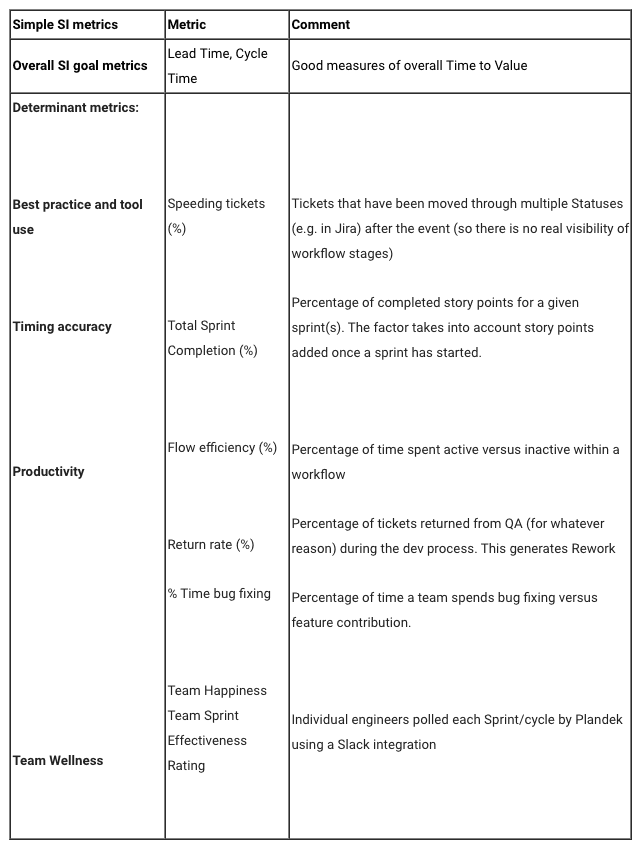 | Simple SI metrics | Metric | Comment |
|---|---|---|
| Overall SI goal metrics | Lead Time, Cycle Time | Good measures of overall Time to Value |
| Determinant metrics: | | |
| Best practice and tool use | Speeding tickets (%) | Tickets that have been moved through multiple Statuses (e.g. in Jira) after the event (so there is no real visibility of workflow stages) |
| Timing accuracy | Total Sprint Completion (%) | Percentage of completed story points for a given sprint(s). The factor takes into account story points added once a sprint has started. |
| Productivity | Flow efficiency (%) | Percentage of time spent active versus inactive within a workflow |
| | Return rate (%) | Percentage of tickets returned from QA (for whatever reason) during the dev process. This generates Rework |
| | % Time bug fixing | Percentage of time a team spends bug fixing versus feature contribution. |
| Team Wellness | Team Happiness Team Sprint Effectiveness Rating | Individual engineers polled each Sprint/cycle by Plandek using a Slack integration |